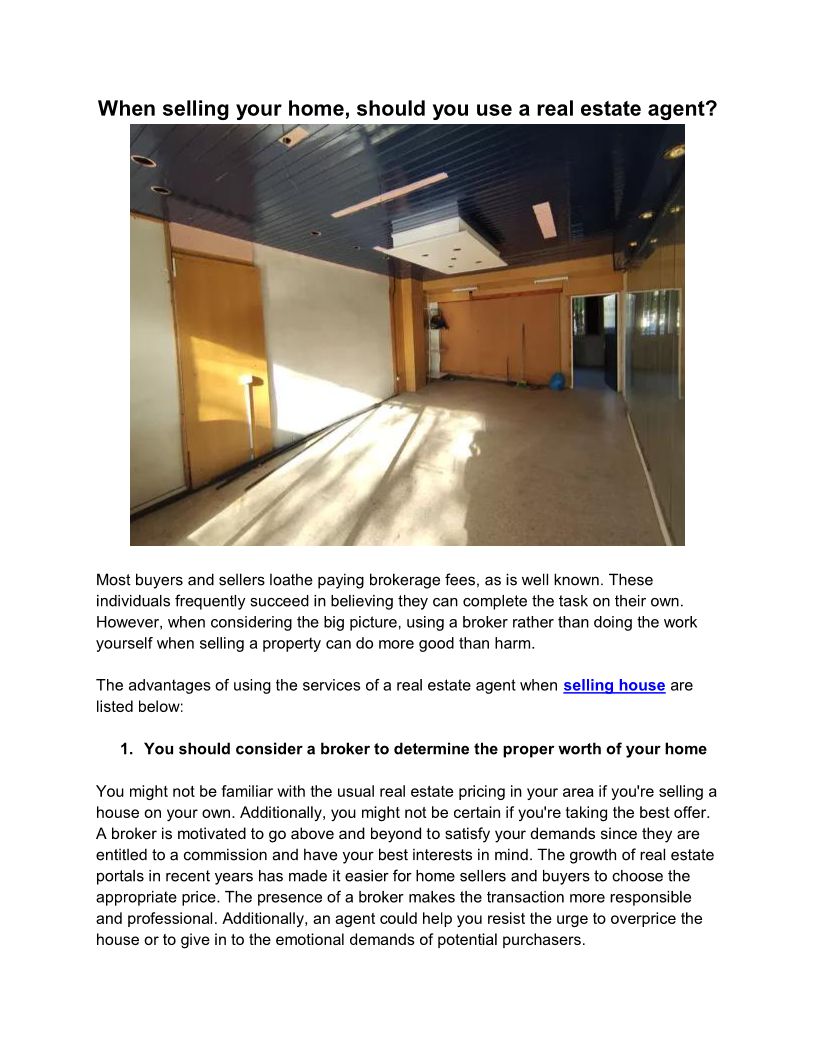 When selling your home, should you use a real estate agent?

Most buyers and sellers loathe paying brokerage fees, as is well known. These individuals frequently succeed in believing they can complete the task on their own. However, when considering the big picture, using a broker rather than doing the work yourself when selling a property can do more good than harm.

The advantages of using the services of a real estate agent when selling house are listed below:

1. You should consider a broker to determine the proper worth of your home

You might not be familiar with the usual real estate pricing in your area if you're selling a house on your own. Additionally, you might not be certain if you're taking the best offer. A broker is motivated to go above and beyond to satisfy your demands since they are entitled to a commission and have your best interests in mind. The growth of real estate portals in recent years has made it easier for home sellers and buyers to choose the appropriate price. The presence of a broker makes the transaction more responsible and professional. Additionally, an agent could help you resist the urge to overprice the house or to give in to the emotional demands of potential purchasers.